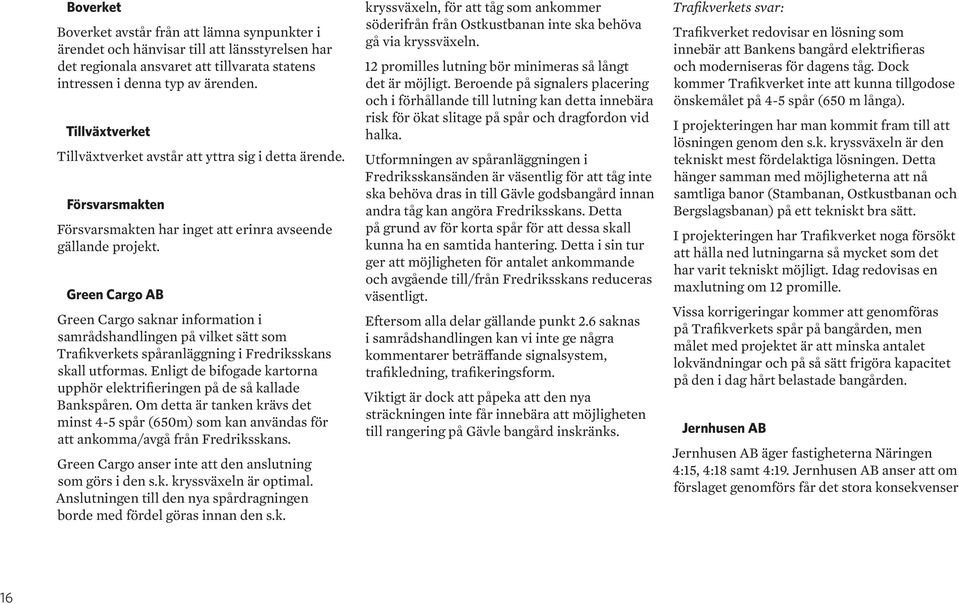 Boverket

Boverket avstår från att lämna synpunkter i ärendet och hänvisar till att länsstyrelsen har det regionala ansvaret att tillvarata statens intressen i denna typ av ärenden.

Tillväxtverket

Tillväxtverket avstår att yttra sig i detta ärende.

Försvarsmakten

Försvarsmakten har inget att erinra avseende gällande projekt.

Green Cargo AB

Green Cargo saknar information i samrådshandlingen på vilket sätt som Trafikverkets spåranläggning i Fredriksskans skall utformas. Enligt de bifogade kartorna upphör elektrifieringen på de så kallade Bankspåren. Om detta är tanken krävs det minst 4-5 spår (650m) som kan användas för att ankomma/avgå från Fredriksskans.

Green Cargo anser inte att den anslutning som görs i den s.k. kryssväxeln är optimal. Anslutningen till den nya spårdragningen borde med fördel göras innan den s.k. kryssväxeln, för att tåg som ankommer söderifrån från Ostkustbanan inte ska behöva gå via kryssväxeln.

12 promilles lutning bör minimeras så långt det är möjligt. Beroende på signalers placering och i förhållande till lutning kan detta innebära risk för ökat slitage på spår och dragfordon vid halka.

Utformningen av spåranläggningen i Fredriksskansänden är väsentlig för att tåg inte ska behöva dras in till Gävle godsbangård innan andra tåg kan angöra Fredriksskans. Detta på grund av för korta spår för att dessa skall kunna ha en samtida hantering. Detta i sin tur ger att möjligheten för antalet ankommande och avgående till/från Fredriksskans reduceras väsentligt.

Eftersom alla delar gällande punkt 2.6 saknas i samrådshandlingen kan vi inte ge några kommentarer beträffande signalsystem, trafikledning, trafikeringsform.

Viktigt är dock att påpeka att den nya sträckningen inte får innebära att möjligheten till rangering på Gävle bangård inskränks.

Trafikverkets svar:

Trafikverket redovisar en lösning som innebär att Bankens bangård elektrifieras och moderniseras för dagens tåg. Dock kommer Trafikverket inte att kunna tillgodose önskemålet på 4-5 spår (650 m långa).

I projekteringen har man kommit fram till att lösningen genom den s.k. kryssväxeln är den tekniskt mest fördelaktiga lösningen. Detta hänger samman med möjligheterna att nå samtliga banor (Stambanan, Ostkustbanan och Bergslagsbanan) på ett tekniskt bra sätt.

I projekteringen har Trafikverket noga försökt att hålla ned lutningarna så mycket som det har varit tekniskt möjligt. Idag redovisas en maxlutning om 12 promille.

Vissa korrigeringar kommer att genomföras på Trafikverkets spår på bangården, men målet med projektet är att minska antalet lokvändningar och på så sätt frigöra kapacitet på den i dag hårt belastade bangården.

Jernhusen AB

Jernhusen AB äger fastigheterna Näringen 4:15, 4:18 samt 4:19. Jernhusen AB anser att om förslaget genomförs får det stora konsekvenser

16